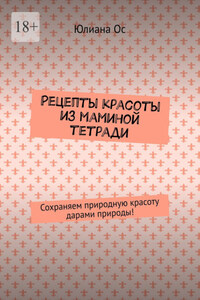 18+

Юлиана Ос

РЕЦЕПТЫ КРАСОТЫ ИЗ МАМИНОЙ ТЕТРАДИ

Сохраняем природную красоту дарами природы!